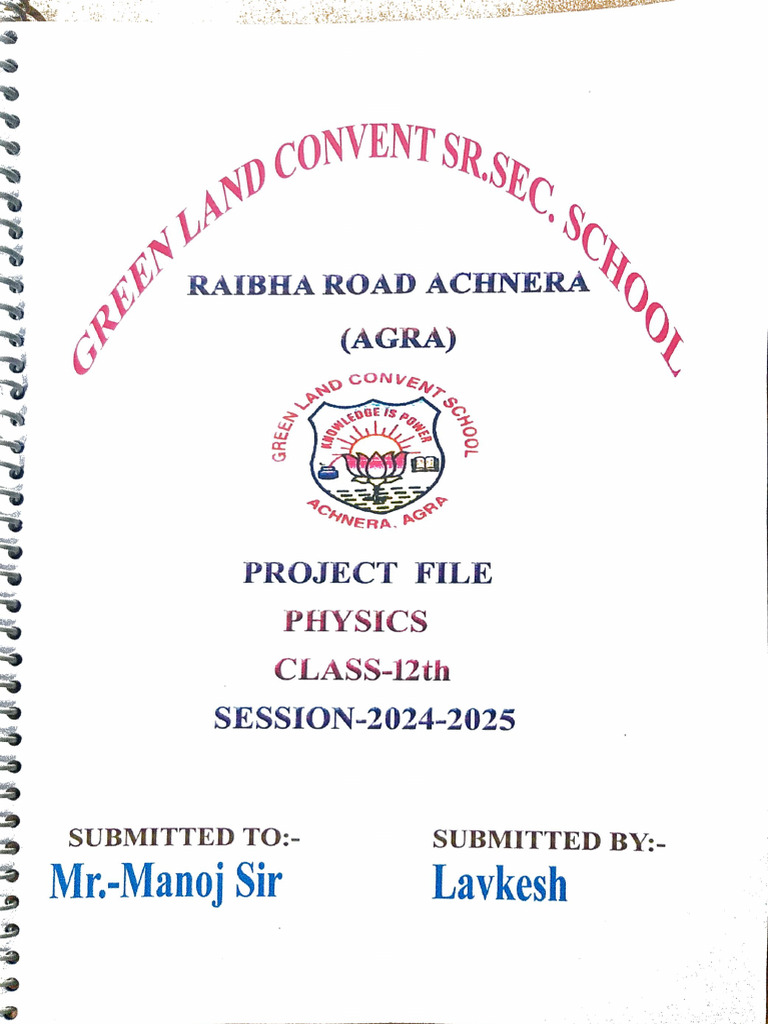 GREEN LAND CONVENT SR.SEC. SCHOOL

RAIBHA ROAD ACHNERA

(AGRA)

GREEN LAND CONVENT SCHOOL
KNOWLEDGE IS POWER
ACHNERA, AGRA

PROJECT FILE
PHYSICS
CLASS-12th
SESSION-2024-2025

SUBMITTED TO:-
Mr.-Manoj Sir

SUBMITTED BY:-
Lavkesh